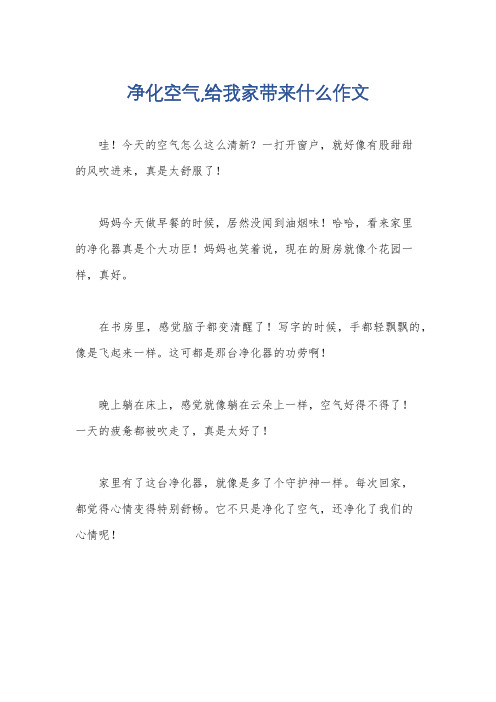 净化空气,给我家带来什么作文

哇！今天的空气怎么这么清新？一打开窗户，就好像有股甜甜的风吹进来，真是太舒服了！

妈妈今天做早餐的时候，居然没闻到油烟味！哈哈，看来家里的净化器真是个大功臣！妈妈也笑着说，现在的厨房就像个花园一样，真好。

在书房里，感觉脑子都变清醒了！写字的时候，手都轻飘飘的，像是飞起来一样。这可都是那台净化器的功劳啊！

晚上躺在床上，感觉就像躺在云朵上一样，空气好得不得了！一天的疲惫都被吹走了，真是太好了！

家里有了这台净化器，就像是多了个守护神一样。每次回家，都觉得心情变得特别舒畅。它不只是净化了空气，还净化了我们的心情呢！